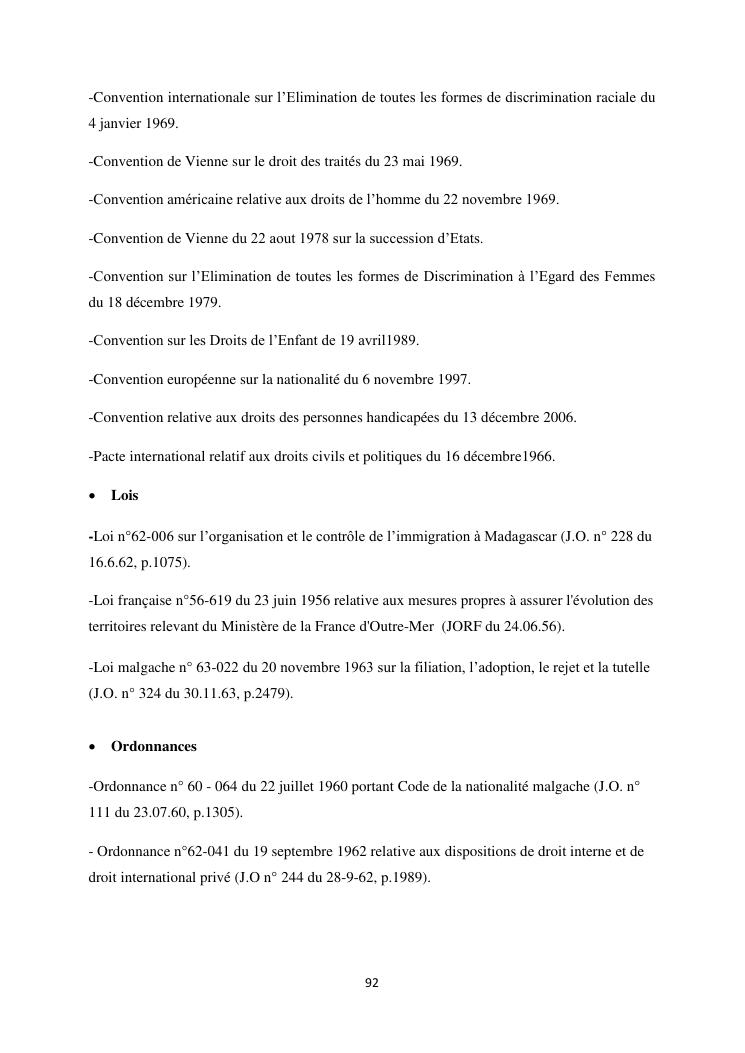 -Convention internationale sur l’Elimination de toutes les formes de discrimination raciale du 4 janvier 1969.

-Convention de Vienne sur le droit des traités du 23 mai 1969.

-Convention américaine relative aux droits de l’homme du 22 novembre 1969.

-Convention de Vienne du 22 aout 1978 sur la succession d’Etats.

-Convention sur l’Elimination de toutes les formes de Discrimination à l’Egard des Femmes du 18 décembre 1979.

-Convention sur les Droits de l’Enfant de 19 avril1989.

-Convention européenne sur la nationalité du 6 novembre 1997.

-Convention relative aux droits des personnes handicapées du 13 décembre 2006.

-Pacte international relatif aux droits civils et politiques du 16 décembre1966.

• Lois

-Loi n°62-006 sur l’organisation et le contrôle de l’immigration à Madagascar (J.O. n° 228 du 16.6.62, p.1075).

-Loi française n°56-619 du 23 juin 1956 relative aux mesures propres à assurer l'évolution des territoires relevant du Ministère de la France d'Outre-Mer (JORF du 24.06.56).

-Loi malgache n° 63-022 du 20 novembre 1963 sur la filiation, l’adoption, le rejet et la tutelle (J.O. n° 324 du 30.11.63, p.2479).

• Ordonnances

-Ordonnance n° 60 - 064 du 22 juillet 1960 portant Code de la nationalité malgache (J.O. n° 111 du 23.07.60, p.1305).

- Ordonnance n°62-041 du 19 septembre 1962 relative aux dispositions de droit interne et de droit international privé (J.O n° 244 du 28-9-62, p.1989).

92